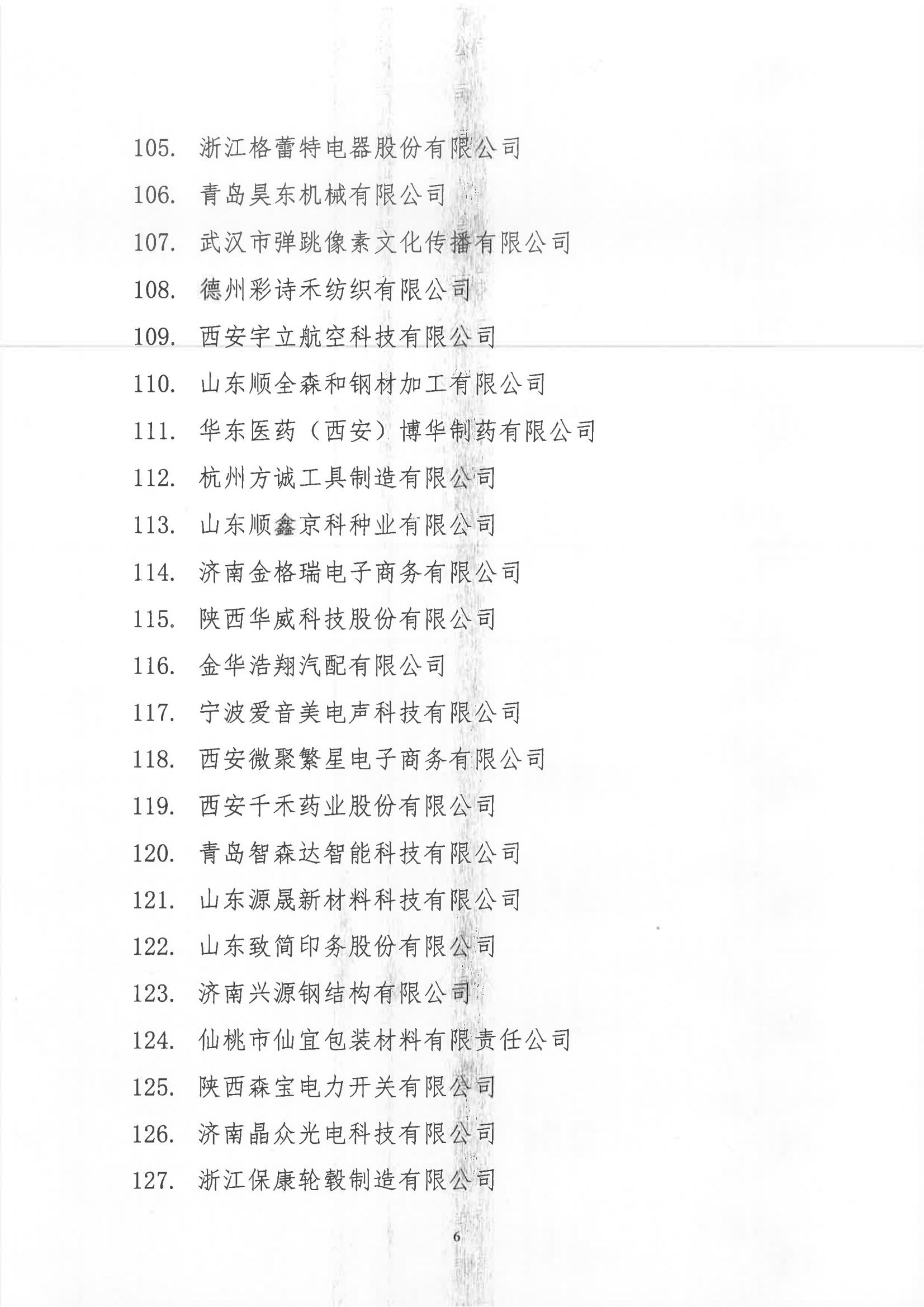 105. 浙江格蕾特电器股份有限公司

106. 青岛昊东机械有限公司

107. 武汉市弹跳像素文化传播有限公司

108. 德州彩诗禾纺织有限公司

109. 西安宇立航空科技有限公司

110. 山东顺全森和钢材加工有限公司

111. 华东医药（西安）博华制药有限公司

112. 杭州方诚工具制造有限公司

113. 山东顺鑫京科种业有限公司

114. 济南金格瑞电子商务有限公司

115. 陕西华威科技股份有限公司

116. 金华浩翔汽配有限公司

117. 宁波爱音美电声科技有限公司

118. 西安微聚繁星电子商务有限公司

119. 西安千禾药业股份有限公司

120. 青岛智森达智能科技有限公司

121. 山东源晟新材料科技有限公司

122. 山东致简印务股份有限公司

123. 济南兴源钢结构有限公司

124. 仙桃市仙宜包装材料有限责任公司

125. 陕西森宝电力开关有限公司

126. 济南晶众光电科技有限公司

127. 浙江保康轮毂制造有限公司

6